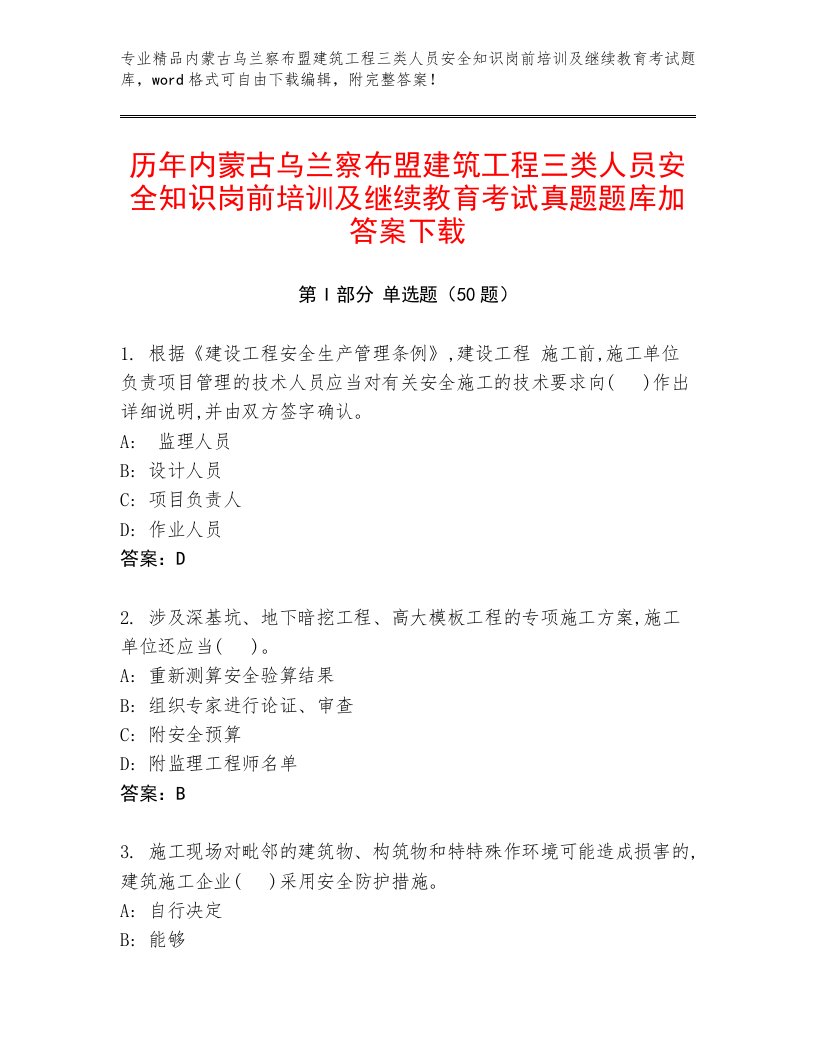 专业精品内蒙古乌兰察布盟建筑工程三类人员安全知识岗前培训及继续教育考试题库，word格式可自由下载编辑，附完整答案！

历年内蒙古乌兰察布盟建筑工程三类人员安全知识岗前培训及继续教育考试真题题库加答案下载

第Ⅰ部分 单选题（50题）

1. 根据《建设工程安全生产管理条例》,建设工程 施工前,施工单位负责项目管理的技术人员应当对有关安全施工的技术要求向(　)作出详细说明,并由双方签字确认。
A: 监理人员
B: 设计人员
C: 项目负责人
D: 作业人员
答案：D

2. 涉及深基坑、地下暗挖工程、高大模板工程的专项施工方案,施工单位还应当(　)。
A: 重新测算安全验算结果
B: 组织专家进行论证、审查
C: 附安全预算
D: 附监理工程师名单
答案：B

3. 施工现场对毗邻的建筑物、构筑物和特特殊作环境可能造成损害的,建筑施工企业(　)采用安全防护措施。
A: 自行决定
B: 能够